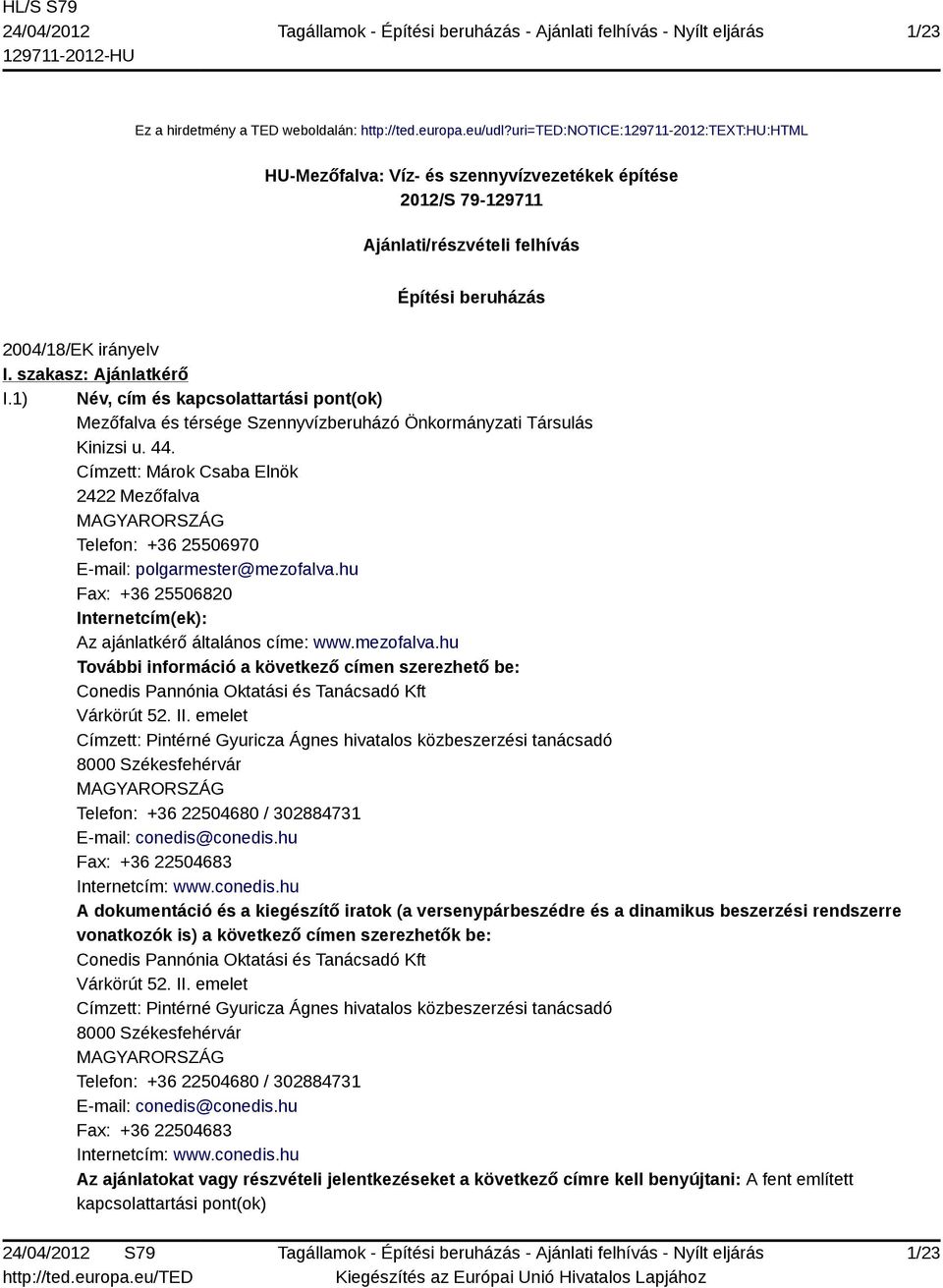 HL/S S79
24/04/2012
129711-2012-HU

Tagállamok - Építési beruházás - Ajánlati felhívás - Nyílt eljárás

1/23

Ez a hirdetmény a TED weboldalán: http://ted.europa.eu/udl?uri=TED:NOTICE:129711-2012:TEXT:HU:HTML

HU-Mezőfalva: Víz- és szennyvízvezetékek építése
2012/S 79-129711

Ajánlati/részvételi felhívás

Építési beruházás

2004/18/EK irányelv

I. szakasz: Ajánlatkérő

I.1) Név, cím és kapcsolattartási pont(ok)
Mezőfalva és térsége Szennyvízberuházó Önkormányzati Társulás
Kinizsi u. 44.
Címzett: Márok Csaba Elnök
2422 Mezőfalva
MAGYARORSZÁG
Telefon: +36 25506970
E-mail: polgarmester@mezofalva.hu
Fax: +36 25506820
Internetcím(ek):
Az ajánlatkérő általános címe: www.mezofalva.hu
További információ a következő címen szerezhető be:
Conedis Pannónia Oktatási és Tanácsadó Kft
Várkörút 52. II. emelet
Címzett: Pintérné Gyuricza Ágnes hivatalos közbeszerzési tanácsadó
8000 Székesfehérvár
MAGYARORSZÁG
Telefon: +36 22504680 / 302884731
E-mail: conedis@conedis.hu
Fax: +36 22504683
Internetcím: www.conedis.hu
A dokumentáció és a kiegészítő iratok (a versenypárbeszédre és a dinamikus beszerzési rendszerre vonatkozók is) a következő címen szerezhetők be:
Conedis Pannónia Oktatási és Tanácsadó Kft
Várkörút 52. II. emelet
Címzett: Pintérné Gyuricza Ágnes hivatalos közbeszerzési tanácsadó
8000 Székesfehérvár
MAGYARORSZÁG
Telefon: +36 22504680 / 302884731
E-mail: conedis@conedis.hu
Fax: +36 22504683
Internetcím: www.conedis.hu
Az ajánlatokat vagy részvételi jelentkezéseket a következő címre kell benyújtani: A fent említett kapcsolattartási pont(ok)

24/04/2012 S79
http://ted.europa.eu/TED

Tagállamok - Építési beruházás - Ajánlati felhívás - Nyílt eljárás
Kiegészítés az Európai Unió Hivatalos Lapjához

1/23